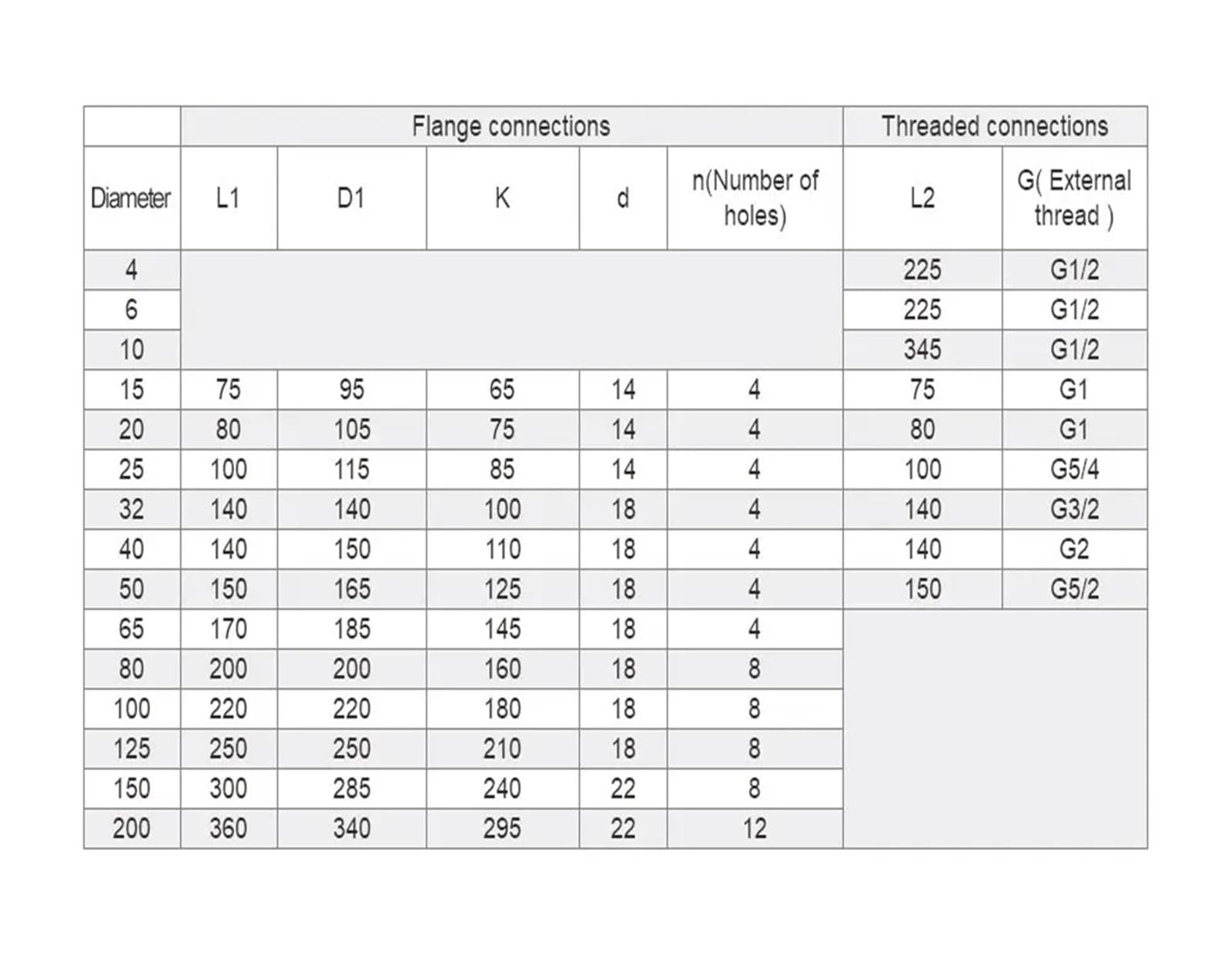 | | Flange connections | | | | | Threaded connections | |
|---|---|---|---|---|---|---|---|
| Diameter | L1 | D1 | K | d | n(Number of holes) | L2 | G( External thread ) |
| 4 | | | | | | 225 | G1/2 |
| 6 | | | | | | 225 | G1/2 |
| 10 | | | | | | 345 | G1/2 |
| 15 | 75 | 95 | 65 | 14 | 4 | 75 | G1 |
| 20 | 80 | 105 | 75 | 14 | 4 | 80 | G1 |
| 25 | 100 | 115 | 85 | 14 | 4 | 100 | G5/4 |
| 32 | 140 | 140 | 100 | 18 | 4 | 140 | G3/2 |
| 40 | 140 | 150 | 110 | 18 | 4 | 140 | G2 |
| 50 | 150 | 165 | 125 | 18 | 4 | 150 | G5/2 |
| 65 | 170 | 185 | 145 | 18 | 4 | | |
| 80 | 200 | 200 | 160 | 18 | 8 | | |
| 100 | 220 | 220 | 180 | 18 | 8 | | |
| 125 | 250 | 250 | 210 | 18 | 8 | | |
| 150 | 300 | 285 | 240 | 22 | 8 | | |
| 200 | 360 | 340 | 295 | 22 | 12 | | |